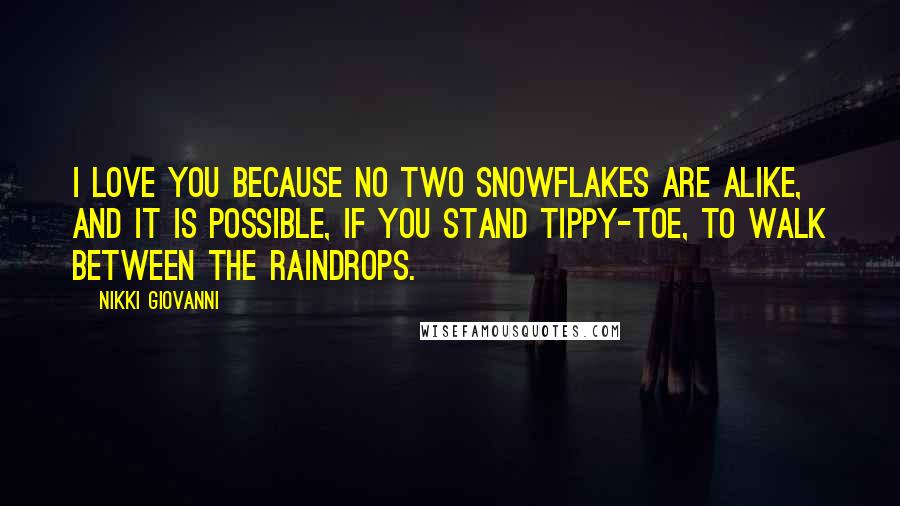 I LOVE YOU BECAUSE NO TWO SNOWFLAKES ARE ALIKE, AND IT IS POSSIBLE, IF YOU STAND TIPPY-TOE, TO WALK BETWEEN THE RAINDROPS.

NIKKI GIOVANNI

WISEFAMOUSQUOTES.COM